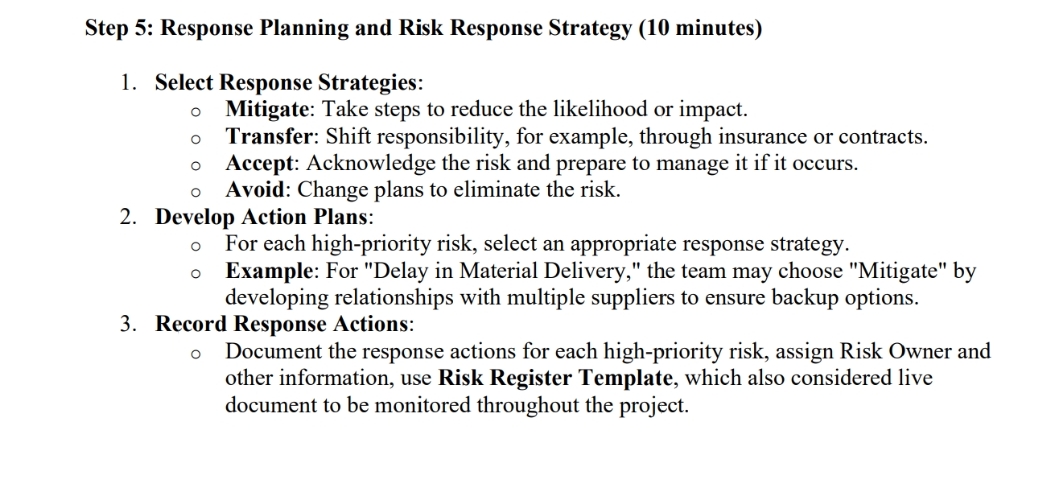 Step 5: Response Planning and Risk Response Strategy (10 minutes)

1. Select Response Strategies:
   o Mitigate: Take steps to reduce the likelihood or impact.
   o Transfer: Shift responsibility, for example, through insurance or contracts.
   o Accept: Acknowledge the risk and prepare to manage it if it occurs.
   o Avoid: Change plans to eliminate the risk.
2. Develop Action Plans:
   o For each high-priority risk, select an appropriate response strategy.
   o Example: For "Delay in Material Delivery," the team may choose "Mitigate" by developing relationships with multiple suppliers to ensure backup options.
3. Record Response Actions:
   o Document the response actions for each high-priority risk, assign Risk Owner and other information, use Risk Register Template, which also considered live document to be monitored throughout the project.